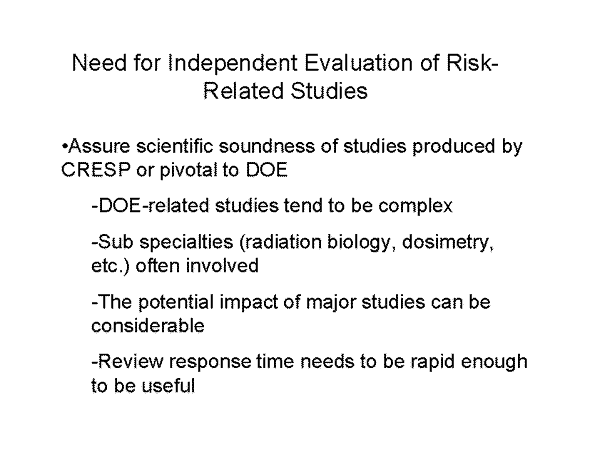 Need for Independent Evaluation of Risk-Related Studies

• Assure scientific soundness of studies produced by CRESP or pivotal to DOE

- DOE-related studies tend to be complex

- Sub specialties (radiation biology, dosimetry, etc.) often involved

- The potential impact of major studies can be considerable

- Review response time needs to be rapid enough to be useful